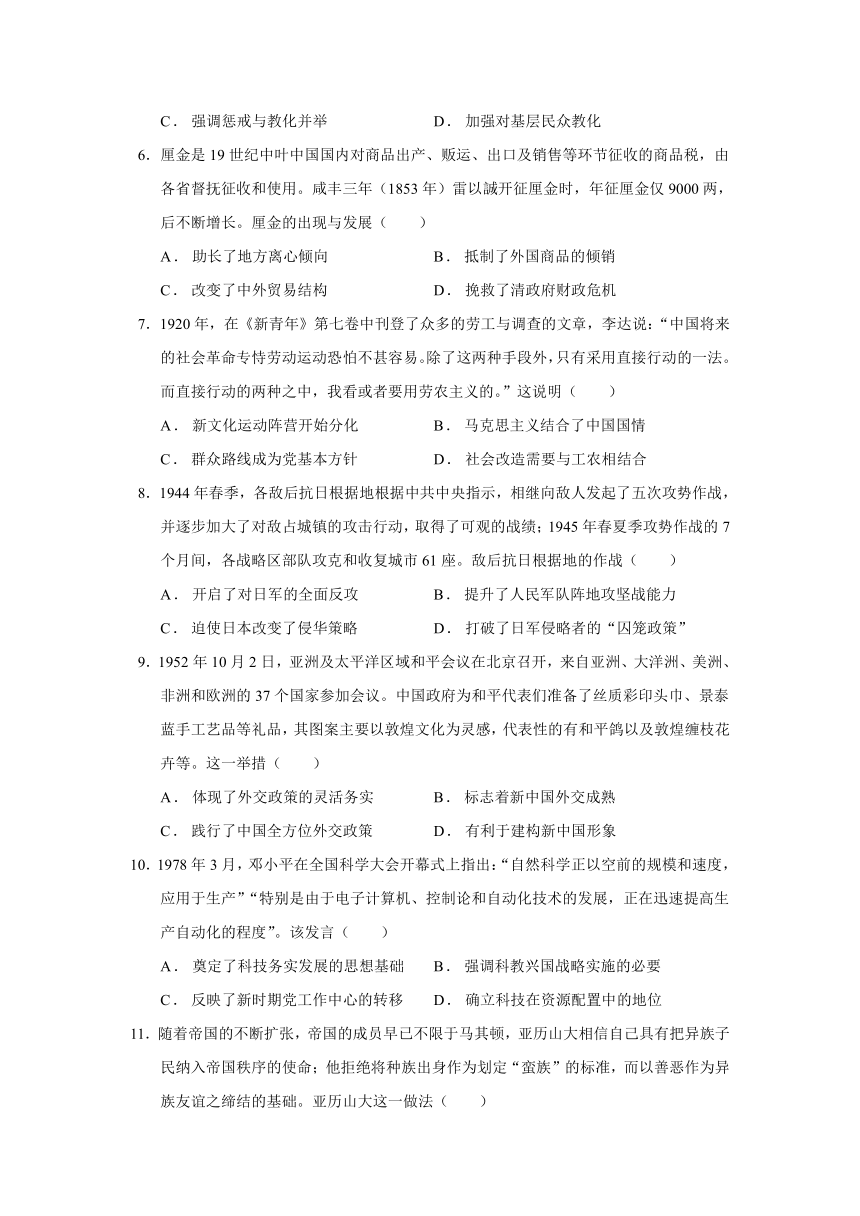 C． 强调惩戒与教化并举　　　　　　D． 加强对基层民众教化

6. 厘金是 19 世纪中叶中国国内对商品出产、贩运、出口及销售等环节征收的商品税，由各省督抚征收和使用。咸丰三年（1853 年）雷以諴开征厘金时，年征厘金仅 9000 两，后不断增长。厘金的出现与发展（　　）

A． 助长了地方离心倾向　　　　　　B． 抵制了外国商品的倾销

C． 改变了中外贸易结构　　　　　　D． 挽救了清政府财政危机

7. 1920 年，在《新青年》第七卷中刊登了众多的劳工与调查的文章，李达说：“中国将来的社会革命专恃劳动运动恐怕不甚容易。除了这两种手段外，只有采用直接行动的一法。而直接行动的两种之中，我看或者要用劳农主义的。”这说明（　　）

A． 新文化运动阵营开始分化　　　　B． 马克思主义结合了中国国情

C． 群众路线成为党基本方针　　　　D． 社会改造需要与工农相结合

8. 1944 年春季，各敌后抗日根据地根据中共中央指示，相继向敌人发起了五次攻势作战，并逐步加大了对敌占城镇的攻击行动，取得了可观的战绩；1945 年春夏季攻势作战的 7 个月间，各战略区部队攻克和收复城市 61 座。敌后抗日根据地的作战（　　）

A． 开启了对日军的全面反攻　　　　B． 提升了人民军队阵地攻坚战能力

C． 迫使日本改变了侵华策略　　　　D． 打破了日军侵略者的“囚笼政策”

9. 1952 年 10 月 2 日，亚洲及太平洋区域和平会议在北京召开，来自亚洲、大洋洲、美洲、非洲和欧洲的 37 个国家参加会议。中国政府为和平代表们准备了丝质彩印头巾、景泰蓝手工艺品等礼品，其图案主要以敦煌文化为灵感，代表性的有和平鸽以及敦煌缠枝花卉等。这一举措（　　）

A． 体现了外交政策的灵活务实　　　B． 标志着新中国外交成熟

C． 践行了中国全方位外交政策　　　D． 有利于建构新中国形象

10. 1978 年 3 月，邓小平在全国科学大会开幕式上指出：“自然科学正以空前的规模和速度，应用于生产”“特别是由于电子计算机、控制论和自动化技术的发展，正在迅速提高生产自动化的程度”。该发言（　　）

A． 奠定了科技务实发展的思想基础　B． 强调科教兴国战略实施的必要

C． 反映了新时期党工作中心的转移　D． 确立科技在资源配置中的地位

11. 随着帝国的不断扩张，帝国的成员早已不限于马其顿，亚历山大相信自己具有把异族子民纳入帝国秩序的使命；他拒绝将种族出身作为划定“蛮族”的标准，而以善恶作为异族友谊之缔结的基础。亚历山大这一做法（　　）